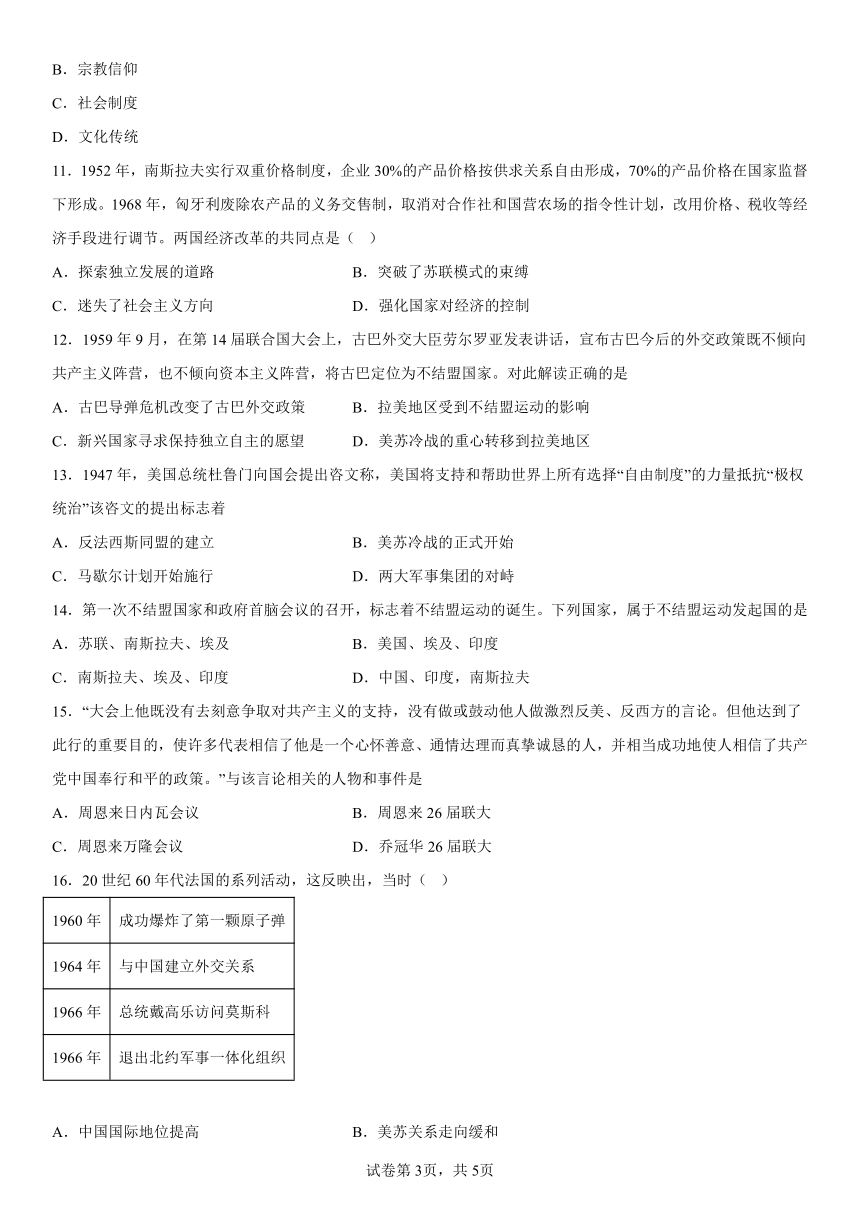 B．宗教信仰

C．社会制度

D．文化传统

11．1952 年，南斯拉夫实行双重价格制度，企业 30%的产品价格按供求关系自由形成，70%的产品价格在国家监督下形成。1968 年，匈牙利废除农产品的义务交售制，取消对合作社和国营农场的指令性计划，改用价格、税收等经济手段进行调节。两国经济改革的共同点是（　）

A．探索独立发展的道路　　B．突破了苏联模式的束缚

C．迷失了社会主义方向　　D．强化国家对经济的控制

12．1959 年 9 月，在第 14 届联合国大会上，古巴外交大臣劳尔罗亚发表讲话，宣布古巴今后的外交政策既不倾向共产主义阵营，也不倾向资本主义阵营，将古巴定位为不结盟国家。对此解读正确的是

A．古巴导弹危机改变了古巴外交政策　　B．拉美地区受到不结盟运动的影响

C．新兴国家寻求保持独立自主的愿望　　D．美苏冷战的重心转移到拉美地区

13．1947 年，美国总统杜鲁门向国会提出咨文称，美国将支持和帮助世界上所有选择“自由制度”的力量抵抗“极权统治”该咨文的提出标志着

A．反法西斯同盟的建立　　B．美苏冷战的正式开始

C．马歇尔计划开始施行　　D．两大军事集团的对峙

14．第一次不结盟国家和政府首脑会议的召开，标志着不结盟运动的诞生。下列国家，属于不结盟运动发起国的是

A．苏联、南斯拉夫、埃及　　B．美国、埃及、印度

C．南斯拉夫、埃及、印度　　D．中国、印度，南斯拉夫

15．“大会上他既没有去刻意争取对共产主义的支持，没有做或鼓动他人做激烈反美、反西方的言论。但他达到了此行的重要目的，使许多代表相信了他是一个心怀善意、通情达理而真挚诚恳的人，并相当成功地使人相信了共产党中国奉行和平的政策。”与该言论相关的人物和事件是

A．周恩来日内瓦会议　　B．周恩来 26 届联大

C．周恩来万隆会议　　D．乔冠华 26 届联大

16．20 世纪 60 年代法国的系列活动，这反映出，当时（　）

| 1960 年 | 成功爆炸了第一颗原子弹 |
|---|---|
| 1964 年 | 与中国建立外交关系 |
| 1966 年 | 总统戴高乐访问莫斯科 |
| 1966 年 | 退出北约军事一体化组织 |

A．中国国际地位提高　　B．美苏关系走向缓和

试卷第 3页，共 5页